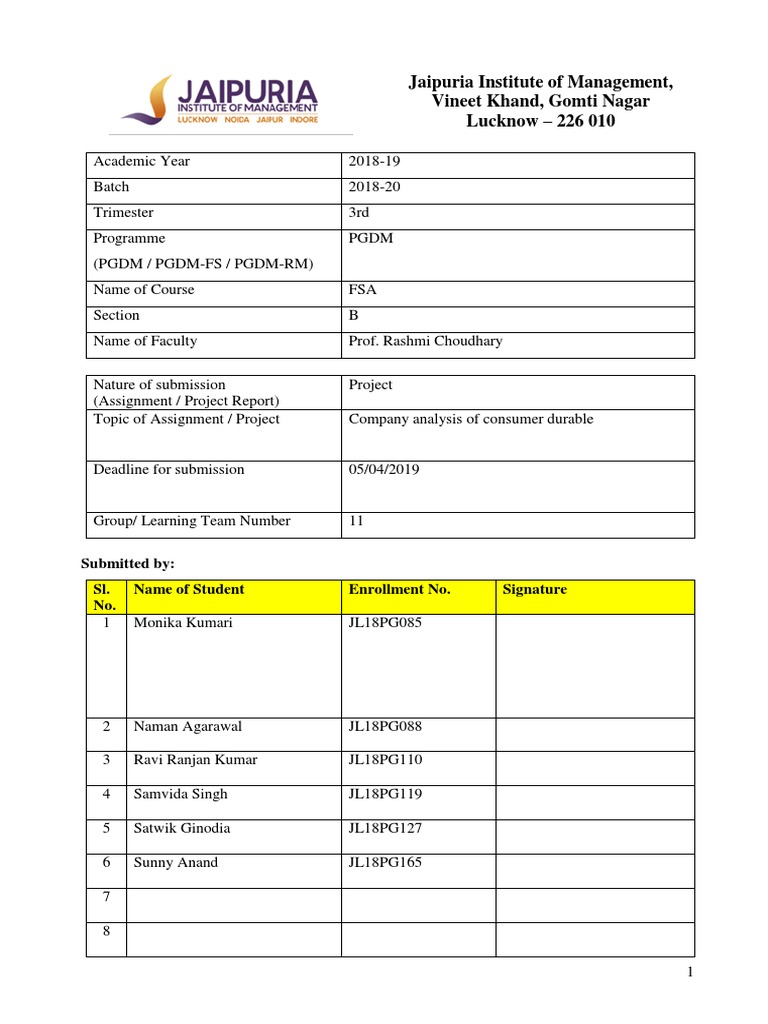 JAIPURIA
INSTITUTE OF MANAGEMENT
LUCKNOW NOIDA JAIPUR INDORE

Jaipuria Institute of Management,
Vineet Khand, Gomti Nagar
Lucknow – 226 010

| Academic Year | 2018-19 |
|---|---|
| Batch | 2018-20 |
| Trimester | 3rd |
| Programme (PGDM / PGDM-FS / PGDM-RM) | PGDM |
| Name of Course | FSA |
| Section | B |
| Name of Faculty | Prof. Rashmi Choudhary |

| Nature of submission (Assignment / Project Report) | Project |
|---|---|
| Topic of Assignment / Project | Company analysis of consumer durable |
| Deadline for submission | 05/04/2019 |
| Group/ Learning Team Number | 11 |

Submitted by:

| Sl. No. | Name of Student | Enrollment No. | Signature |
|---|---|---|---|
| 1 | Monika Kumari | JL18PG085 | |
| 2 | Naman Agarawal | JL18PG088 | |
| 3 | Ravi Ranjan Kumar | JL18PG110 | |
| 4 | Samvida Singh | JL18PG119 | |
| 5 | Satwik Ginodia | JL18PG127 | |
| 6 | Sunny Anand | JL18PG165 | |
| 7 | | | |
| 8 | | | |

1